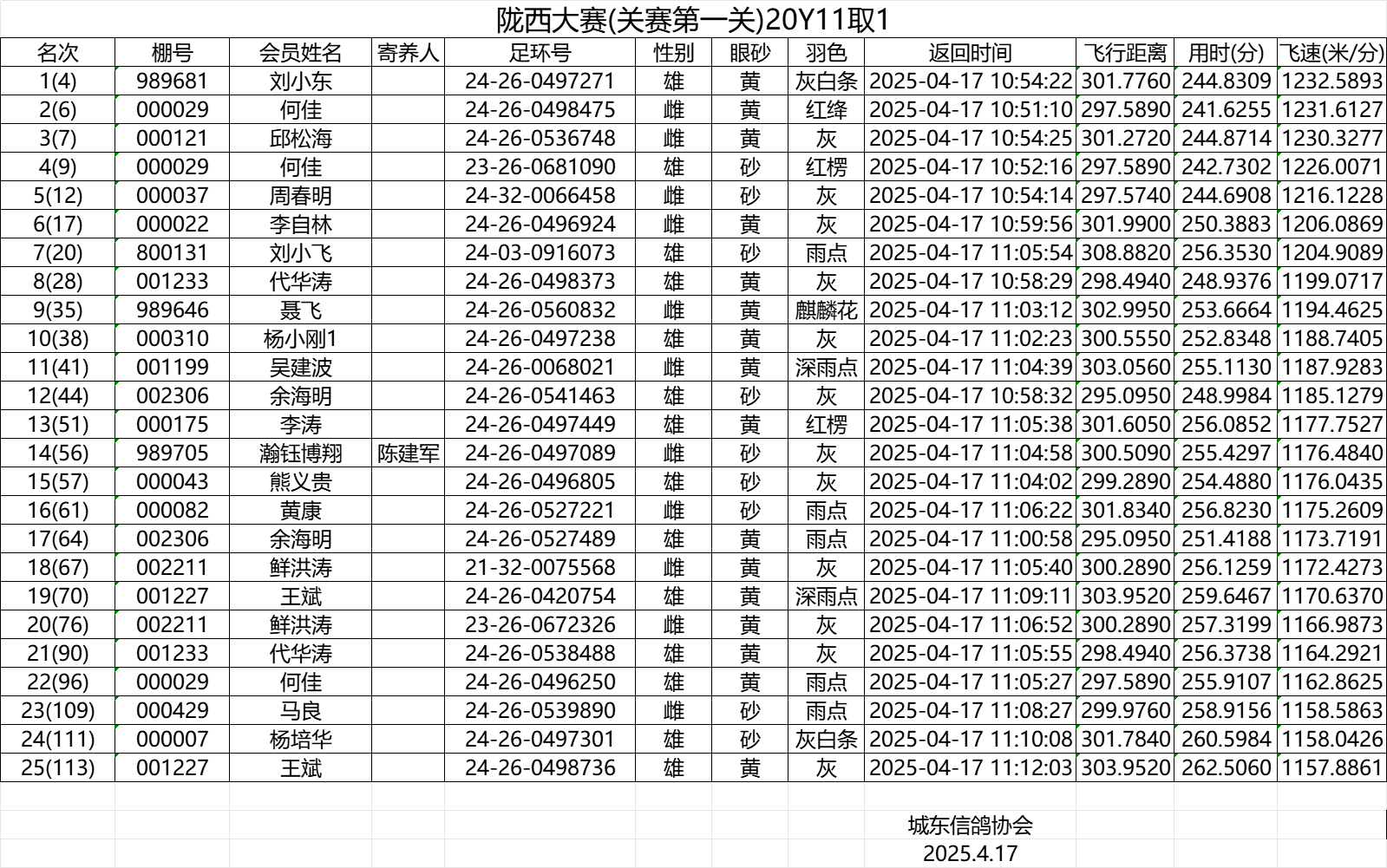 陇西大赛(关赛第一关)20Y11取1

| 名次 | 棚号 | 会员姓名 | 寄养人 | 足环号 | 性别 | 眼砂 | 羽色 | 返回时间 | 飞行距离 | 用时(分) | 飞速(米/分) |
|---|---|---|---|---|---|---|---|---|---|---|---|
| 1(4) | 989681 | 刘小东 | | 24-26-0497271 | 雄 | 黄 | 灰白条 | 2025-04-17 10:54:22 | 301.7760 | 244.8309 | 1232.5893 |
| 2(6) | 000029 | 何佳 | | 24-26-0498475 | 雌 | 黄 | 红绛 | 2025-04-17 10:51:10 | 297.5890 | 241.6255 | 1231.6127 |
| 3(7) | 000121 | 邱松海 | | 24-26-0536748 | 雌 | 黄 | 灰 | 2025-04-17 10:54:25 | 301.2720 | 244.8714 | 1230.3277 |
| 4(9) | 000029 | 何佳 | | 23-26-0681090 | 雄 | 砂 | 红楞 | 2025-04-17 10:52:16 | 297.5890 | 242.7302 | 1226.0071 |
| 5(12) | 000037 | 周春明 | | 24-32-0066458 | 雌 | 砂 | 灰 | 2025-04-17 10:54:14 | 297.5740 | 244.6908 | 1216.1228 |
| 6(17) | 000022 | 李自林 | | 24-26-0496924 | 雌 | 黄 | 灰 | 2025-04-17 10:59:56 | 301.9900 | 250.3883 | 1206.0869 |
| 7(20) | 800131 | 刘小飞 | | 24-03-0916073 | 雄 | 砂 | 雨点 | 2025-04-17 11:05:54 | 308.8820 | 256.3530 | 1204.9089 |
| 8(28) | 001233 | 代华涛 | | 24-26-0498373 | 雄 | 黄 | 灰 | 2025-04-17 10:58:29 | 298.4940 | 248.9376 | 1199.0717 |
| 9(35) | 989646 | 聂飞 | | 24-26-0560832 | 雌 | 黄 | 麒麟花 | 2025-04-17 11:03:12 | 302.9950 | 253.6664 | 1194.4625 |
| 10(38) | 000310 | 杨小刚1 | | 24-26-0497238 | 雄 | 黄 | 灰 | 2025-04-17 11:02:23 | 300.5550 | 252.8348 | 1188.7405 |
| 11(41) | 001199 | 吴建波 | | 24-26-0068021 | 雌 | 黄 | 深雨点 | 2025-04-17 11:04:39 | 303.0560 | 255.1130 | 1187.9283 |
| 12(44) | 002306 | 余海明 | | 24-26-0541463 | 雄 | 砂 | 灰 | 2025-04-17 10:58:32 | 295.0950 | 248.9984 | 1185.1279 |
| 13(51) | 000175 | 李涛 | | 24-26-0497449 | 雄 | 黄 | 红楞 | 2025-04-17 11:05:38 | 301.6050 | 256.0852 | 1177.7527 |
| 14(56) | 989705 | 瀚钰博翔 | 陈建军 | 24-26-0497089 | 雌 | 砂 | 灰 | 2025-04-17 11:04:58 | 300.5090 | 255.4297 | 1176.4840 |
| 15(57) | 000043 | 熊义贵 | | 24-26-0496805 | 雄 | 砂 | 灰 | 2025-04-17 11:04:02 | 299.2890 | 254.4880 | 1176.0435 |
| 16(61) | 000082 | 黄康 | | 24-26-0527221 | 雌 | 砂 | 雨点 | 2025-04-17 11:06:22 | 301.8340 | 256.8230 | 1175.2609 |
| 17(64) | 002306 | 余海明 | | 24-26-0527489 | 雄 | 黄 | 雨点 | 2025-04-17 11:00:58 | 295.0950 | 251.4188 | 1173.7191 |
| 18(67) | 002211 | 鲜洪涛 | | 21-32-0075568 | 雌 | 黄 | 灰 | 2025-04-17 11:05:40 | 300.2890 | 256.1259 | 1172.4273 |
| 19(70) | 001227 | 王斌 | | 24-26-0420754 | 雄 | 黄 | 深雨点 | 2025-04-17 11:09:11 | 303.9520 | 259.6467 | 1170.6370 |
| 20(76) | 002211 | 鲜洪涛 | | 23-26-0672326 | 雌 | 黄 | 灰 | 2025-04-17 11:06:52 | 300.2890 | 257.3199 | 1166.9873 |
| 21(90) | 001233 | 代华涛 | | 24-26-0538488 | 雄 | 黄 | 灰 | 2025-04-17 11:05:55 | 298.4940 | 256.3738 | 1164.2921 |
| 22(96) | 000029 | 何佳 | | 24-26-0496250 | 雄 | 黄 | 雨点 | 2025-04-17 11:05:27 | 297.5890 | 255.9107 | 1162.8625 |
| 23(109) | 000429 | 马良 | | 24-26-0539890 | 雌 | 砂 | 雨点 | 2025-04-17 11:08:27 | 299.9760 | 258.9156 | 1158.5863 |
| 24(111) | 000007 | 杨培华 | | 24-26-0497301 | 雄 | 砂 | 灰白条 | 2025-04-17 11:10:08 | 301.7840 | 260.5984 | 1158.0426 |
| 25(113) | 001227 | 王斌 | | 24-26-0498736 | 雄 | 黄 | 灰 | 2025-04-17 11:12:03 | 303.9520 | 262.5060 | 1157.8861 |

城东信鸽协会
2025.4.17